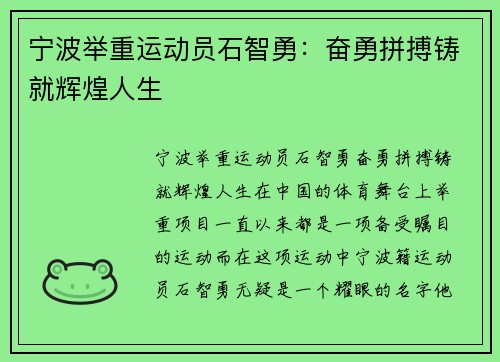 宁波举重运动员石智勇：奋勇拼搏铸就辉煌人生

宁波举重运动员石智勇奋勇拼搏铸就辉煌人生在中国的体育舞台上举重项目一直以来都是一项备受瞩目的运动而在这项运动中宁波籍运动员石智勇无疑是一个耀眼的名字他